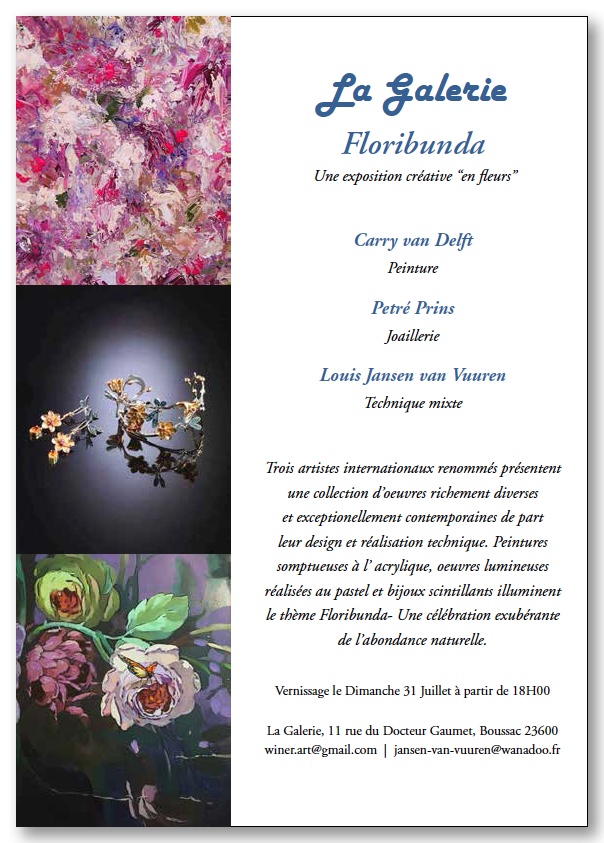 La Galerie

Floribunda

Une exposition créative "en fleurs"

Carry van Delft

Peinture

Petré Prins

Joaillerie

Louis Jansen van Vuuren

Technique mixte

Trois artistes internationaux renommés présentent une collection d'oeuvres richement diverses et exceptionellement contemporaines de part leur design et réalisation technique. Peintures somptueuses à l' acrylique, oeuvres lumineuses réalisées au pastel et bijoux scintillants illuminent le thème Floribunda- Une célébration exubérante de l'abondance naturelle.

Vernissage le Dimanche 31 Juillet à partir de 18H00

La Galerie, 11 rue du Docteur Gaumet, Boussac 23600
winer.art@gmail.com | jansen-van-vuuren@wanadoo.fr